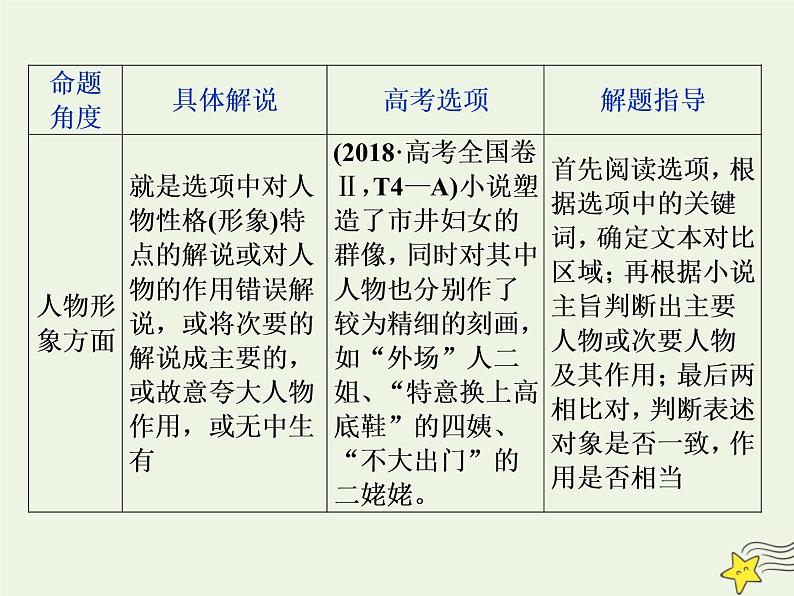 | 命题角度 | 具体解说 | 高考选项 | 解题指导 |
|---|---|---|---|
| 人物形象方面 | 就是选项中对人物性格(形象)特点的解说或对人物的作用错误解说，或将次要的解说成主要的，或故意夸大人物作用，或无中生有 | (2018·高考全国卷Ⅱ，T4—A)小说塑造了市井妇女的群像，同时对其中人物也分别作了较为精细的刻画，如“外场”人二姐、“特意换上高底鞋”的四姨、“不大出门”的二姥姥。 | 首先阅读选项，根据选项中的关键词，确定文本对比区域；再根据小说主旨判断出主要人物或次要人物及其作用；最后两相比对，判断表述对象是否一致，作用是否相当 |